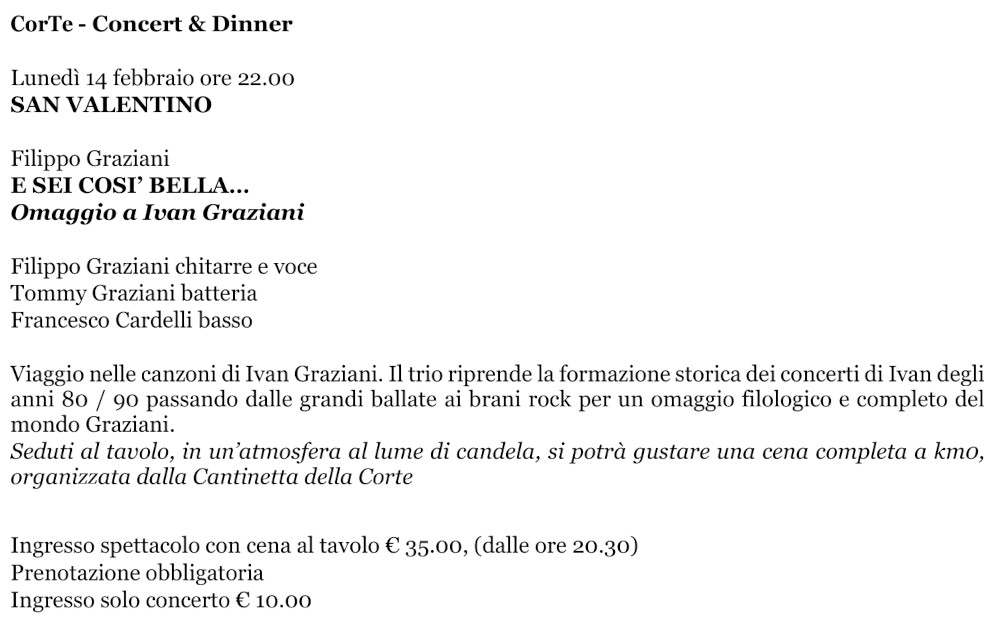 CorTe - Concert & Dinner

Lunedì 14 febbraio ore 22.00
SAN VALENTINO

Filippo Graziani
E SEI COSI' BELLA...
Omaggio a Ivan Graziani

Filippo Graziani chitarre e voce
Tommy Graziani batteria
Francesco Cardelli basso

Viaggio nelle canzoni di Ivan Graziani. Il trio riprende la formazione storica dei concerti di Ivan degli anni 80 / 90 passando dalle grandi ballate ai brani rock per un omaggio filologico e completo del mondo Graziani.
Seduti al tavolo, in un'atmosfera al lume di candela, si potrà gustare una cena completa a km0, organizzata dalla Cantinetta della Corte

Ingresso spettacolo con cena al tavolo € 35.00, (dalle ore 20.30)
Prenotazione obbligatoria
Ingresso solo concerto € 10.00